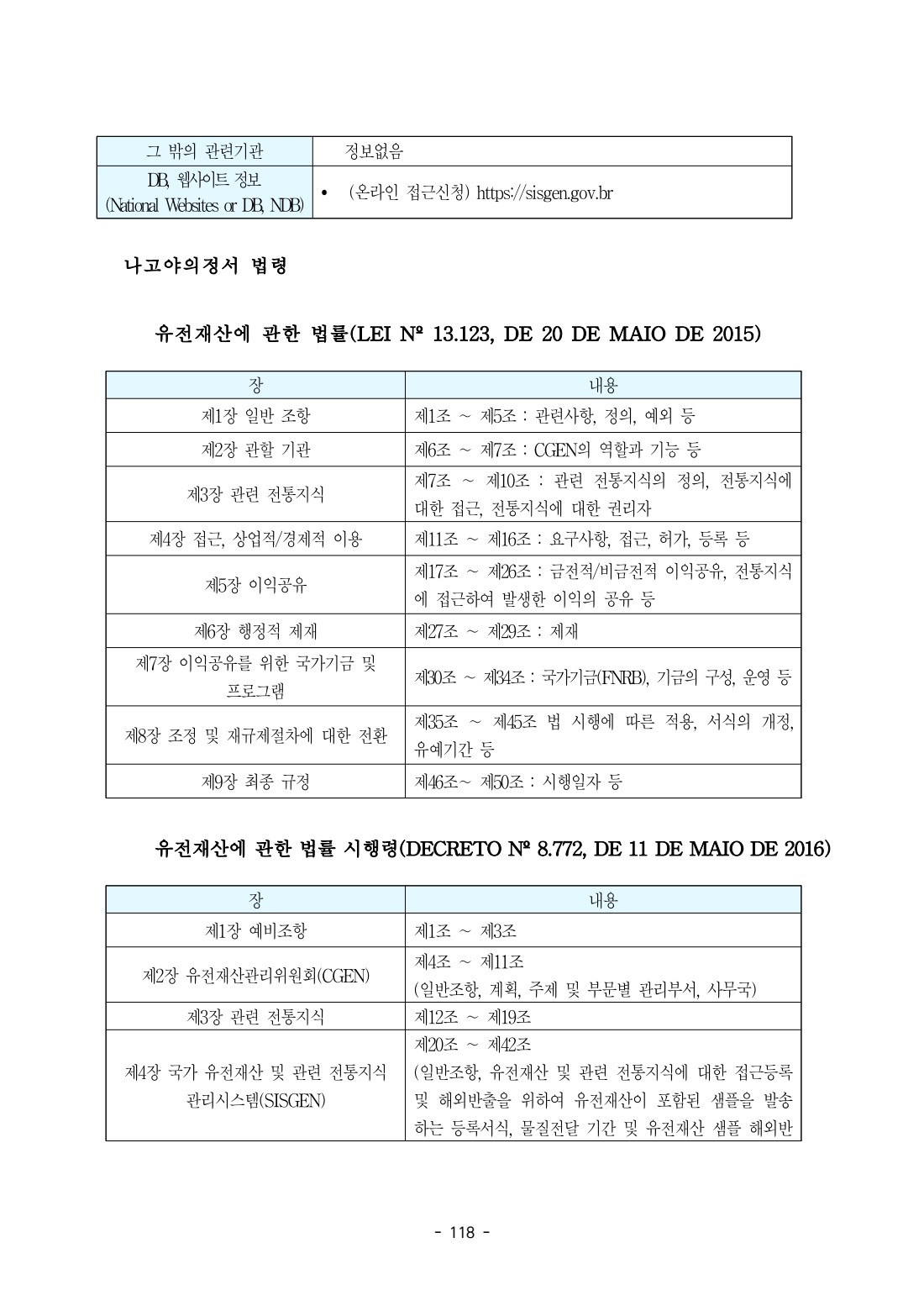 | 그 밖의 관련기관 | 정보없음 |
|---|---|
| DB, 웹사이트 정보 (National Websites or DB, NDB) | • (온라인 접근신청) https://sisgen.gov.br |

나고야의정서 법령

유전재산에 관한 법률(LEI Nº 13.123, DE 20 DE MAIO DE 2015)

| 장 | 내용 |
|---|---|
| 제1장 일반 조항 | 제1조 ~ 제5조 : 관련사항, 정의, 예외 등 |
| 제2장 관할 기관 | 제6조 ~ 제7조 : CGEN의 역할과 기능 등 |
| 제3장 관련 전통지식 | 제7조 ~ 제10조 : 관련 전통지식의 정의, 전통지식에 대한 접근, 전통지식에 대한 권리자 |
| 제4장 접근, 상업적/경제적 이용 | 제11조 ~ 제16조 : 요구사항, 접근, 허가, 등록 등 |
| 제5장 이익공유 | 제17조 ~ 제26조 : 금전적/비금전적 이익공유, 전통지식에 접근하여 발생한 이익의 공유 등 |
| 제6장 행정적 제재 | 제27조 ~ 제29조 : 제재 |
| 제7장 이익공유를 위한 국가기금 및 프로그램 | 제30조 ~ 제34조 : 국가기금(FNRB), 기금의 구성, 운영 등 |
| 제8장 조정 및 재규제절차에 대한 전환 | 제35조 ~ 제45조 법 시행에 따른 적용, 서식의 개정, 유예기간 등 |
| 제9장 최종 규정 | 제46조~ 제50조 : 시행일자 등 |

유전재산에 관한 법률 시행령(DECRETO Nº 8.772, DE 11 DE MAIO DE 2016)

| 장 | 내용 |
|---|---|
| 제1장 예비조항 | 제1조 ~ 제3조 |
| 제2장 유전재산관리위원회(CGEN) | 제4조 ~ 제11조 (일반조항, 계획, 주제 및 부문별 관리부서, 사무국) |
| 제3장 관련 전통지식 | 제12조 ~ 제19조 |
| 제4장 국가 유전재산 및 관련 전통지식 관리시스템(SISGEN) | 제20조 ~ 제42조 (일반조항, 유전재산 및 관련 전통지식에 대한 접근등록 및 해외반출을 위하여 유전재산이 포함된 샘플을 발송하는 등록서식, 물질전달 기간 및 유전재산 샘플 해외반 |

- 118 -